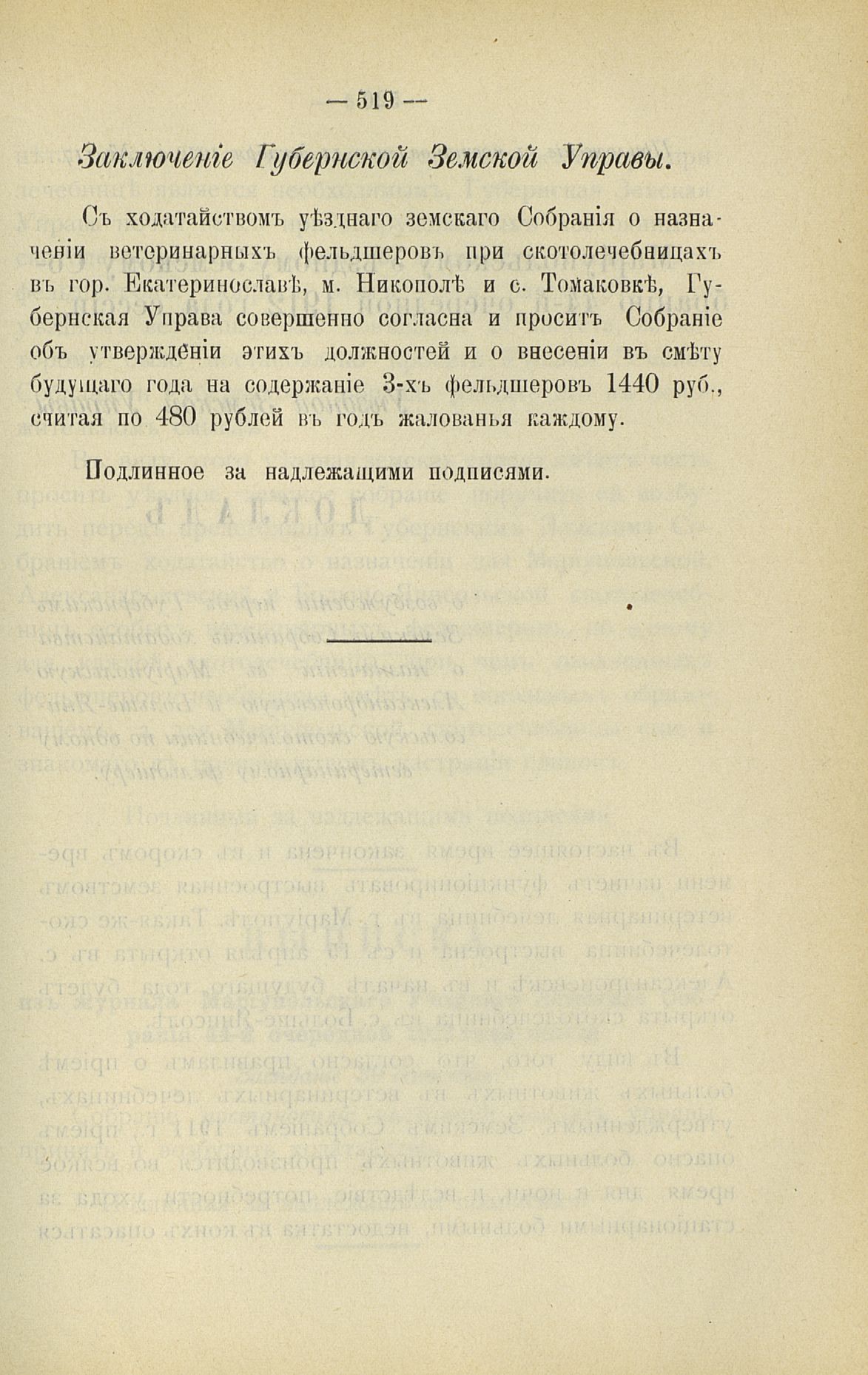 — 519 —

Заключеніе Губернской Земской Управы.

Съ ходатайствомъ уѣзднаго земскаго Собранія о назначеніи ветеринарныхъ фельдшеровъ при скотолечебницахъ въ гор. Екатеринославѣ, м. Никополѣ и с. Томаковкѣ, Губернская Управа совершенно согласна и проситъ Собраніе объ утвержденіи этихъ должностей и о внесеніи въ смѣту будущаго года на содержаніе 3-хъ фельдшеровъ 1440 руб., считая по 480 рублей въ годъ жалованья каждому.

Подлинное за надлежащими подписями.